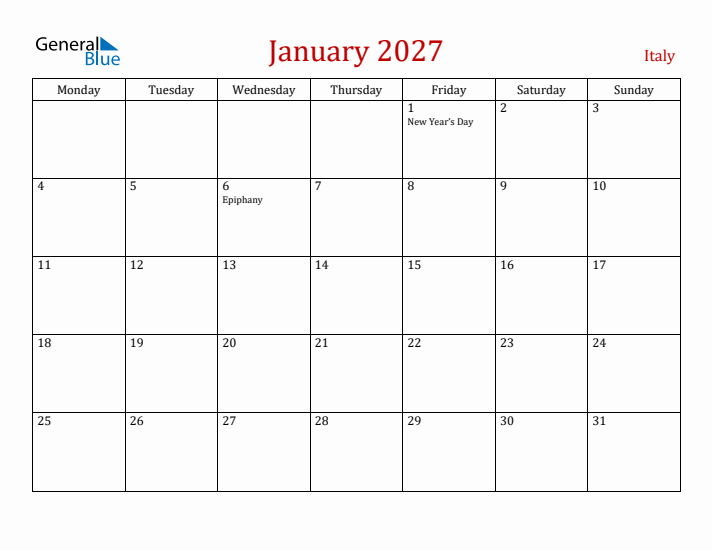 General Blue

January 2027

Italy

| Monday | Tuesday | Wednesday | Thursday | Friday | Saturday | Sunday |
|---|---|---|---|---|---|---|
| | | | | 1 New Year's Day | 2 | 3 |
| 4 | 5 | 6 Epiphany | 7 | 8 | 9 | 10 |
| 11 | 12 | 13 | 14 | 15 | 16 | 17 |
| 18 | 19 | 20 | 21 | 22 | 23 | 24 |
| 25 | 26 | 27 | 28 | 29 | 30 | 31 |